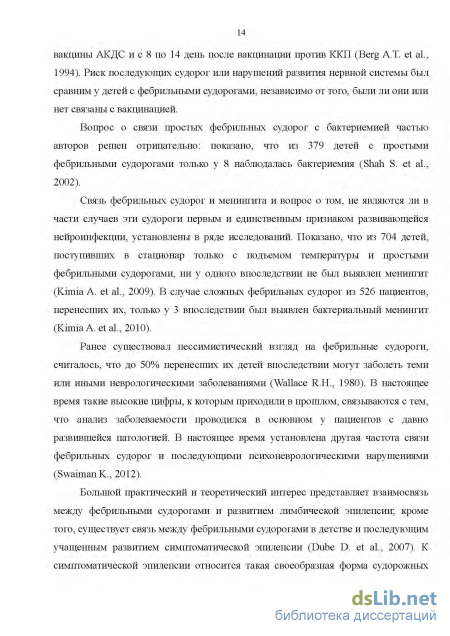 14

вакцины АКДС и с 8 по 14 день после вакцинации против ККП (Berg A.T. et al., 1994). Риск последующих судорог или нарушений развития нервной системы был сравним у детей с фебрильными судорогами, независимо от того, были ли они или нет связаны с вакцинацией.

Вопрос о связи простых фебрильных судорог с бактериемией частью авторов решен отрицательно: показано, что из 379 детей с простыми фебрильными судорогами только у 8 наблюдалась бактериемия (Shah S. et al., 2002).

Связь фебрильных судорог и менингита и вопрос о том, не являются ли в части случаев эти судороги первым и единственным признаком развивающейся нейроинфекции, установлены в ряде исследований. Показано, что из 704 детей, поступивших в стационар только с подъемом температуры и простыми фебрильными судорогами, ни у одного впоследствии не был выявлен менингит (Kimia A. et al., 2009). В случае сложных фебрильных судорог из 526 пациентов, перенесших их, только у 3 впоследствии был выявлен бактериальный менингит (Kimia A. et al., 2010).

Ранее существовал пессимистический взгляд на фебрильные судороги, считалось, что до 50% перенесших их детей впоследствии могут заболеть теми или иными неврологическими заболеваниями (Wallace R.H., 1980). В настоящее время такие высокие цифры, к которым приходили в прошлом, связываются с тем, что анализ заболеваемости проводился в основном у пациентов с давно развившейся патологией. В настоящее время установлена другая частота связи фебрильных судорог и последующими психоневрологическими нарушениями (Swaiman K., 2012).

Большой практический и теоретический интерес представляет взаимосвязь между фебрильными судорогами и развитием лимбической эпилепсии; кроме того, существует связь между фебрильными судорогами в детстве и последующим учащенным развитием симптоматической эпилепсии (Dube D. et al., 2007). К симптоматической эпилепсии относится такая своеобразная форма судорожных

dsLib.net
библиотека диссертаций